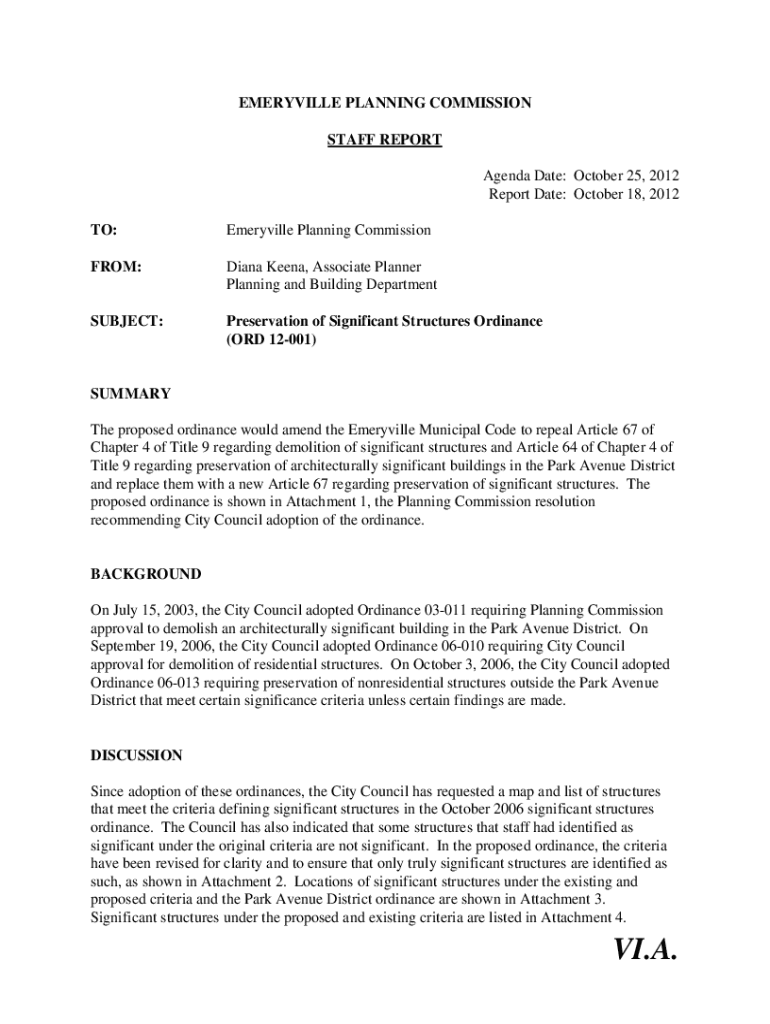 EMERYVILLE PLANNING COMMISSION

STAFF REPORT

Agenda Date: October 25, 2012
Report Date: October 18, 2012

TO: Emeryville Planning Commission

FROM: Diana Keena, Associate Planner
Planning and Building Department

SUBJECT: Preservation of Significant Structures Ordinance (ORD 12-001)

SUMMARY

The proposed ordinance would amend the Emeryville Municipal Code to repeal Article 67 of Chapter 4 of Title 9 regarding demolition of significant structures and Article 64 of Chapter 4 of Title 9 regarding preservation of architecturally significant buildings in the Park Avenue District and replace them with a new Article 67 regarding preservation of significant structures. The proposed ordinance is shown in Attachment 1, the Planning Commission resolution recommending City Council adoption of the ordinance.

BACKGROUND

On July 15, 2003, the City Council adopted Ordinance 03-011 requiring Planning Commission approval to demolish an architecturally significant building in the Park Avenue District. On September 19, 2006, the City Council adopted Ordinance 06-010 requiring City Council approval for demolition of residential structures. On October 3, 2006, the City Council adopted Ordinance 06-013 requiring preservation of nonresidential structures outside the Park Avenue District that meet certain significance criteria unless certain findings are made.

DISCUSSION

Since adoption of these ordinances, the City Council has requested a map and list of structures that meet the criteria defining significant structures in the October 2006 significant structures ordinance. The Council has also indicated that some structures that staff had identified as significant under the original criteria are not significant. In the proposed ordinance, the criteria have been revised for clarity and to ensure that only truly significant structures are identified as such, as shown in Attachment 2. Locations of significant structures under the existing and proposed criteria and the Park Avenue District ordinance are shown in Attachment 3. Significant structures under the proposed and existing criteria are listed in Attachment 4.

VI.A.